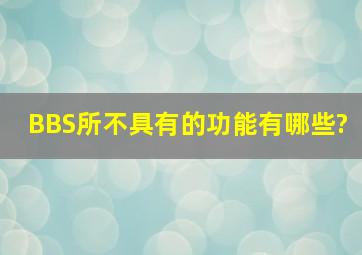 BBS所不具有的功能有哪些?